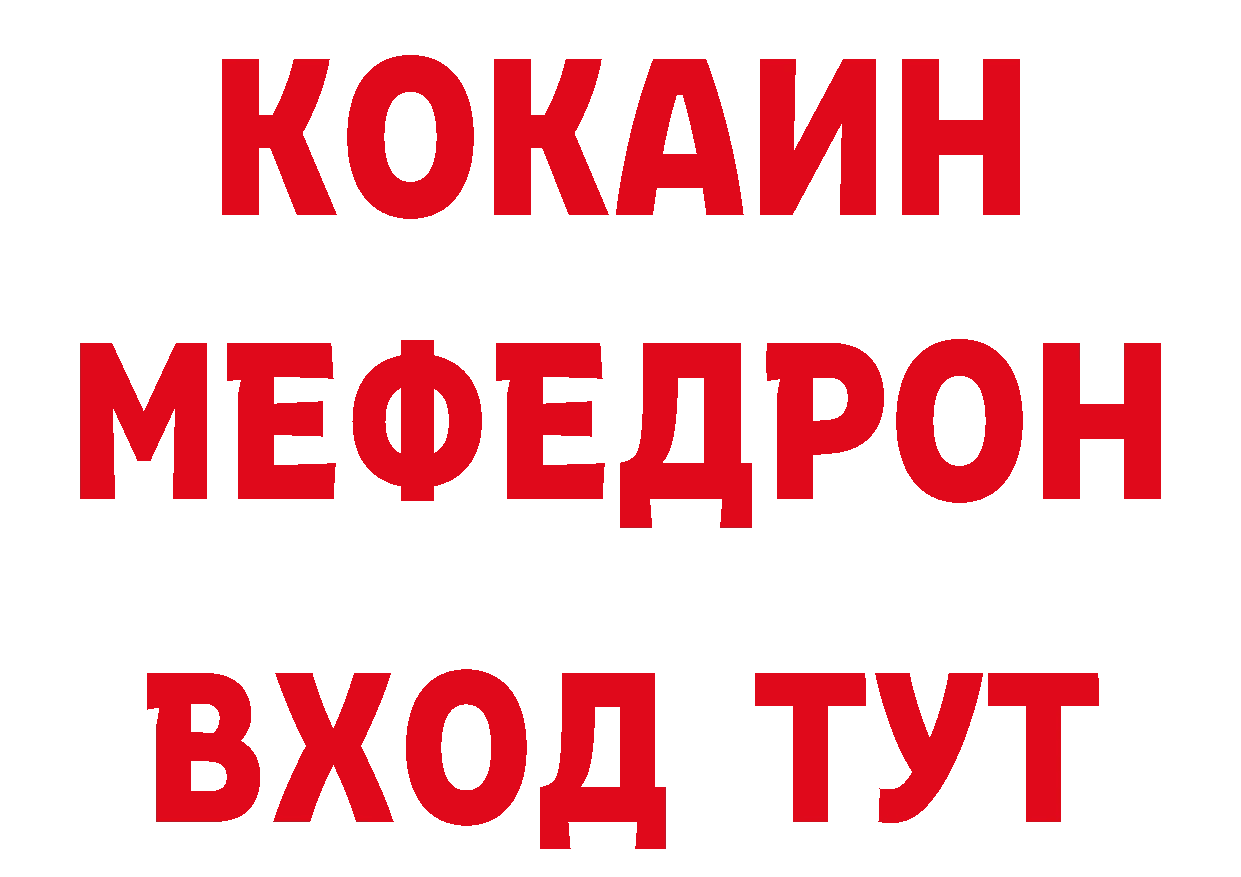 КОКАИН
МЕФЕДРОН
ВХОД ТУТ